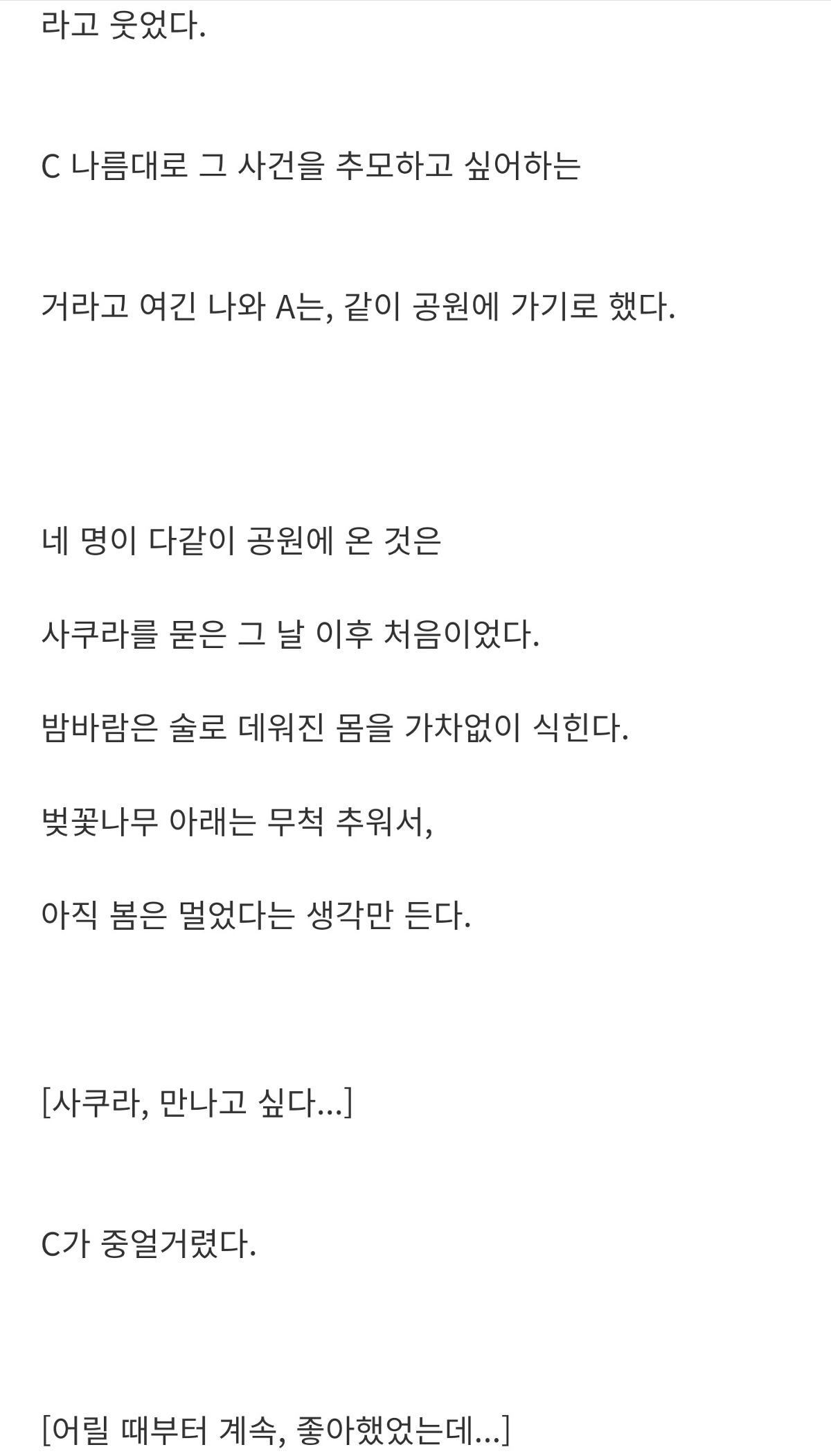 라고 웃었다.

C 나름대로 그 사건을 추모하고 싶어하는

거라고 여긴 나와 A는, 같이 공원에 가기로 했다.

네 명이 다같이 공원에 온 것은

사쿠라를 묻은 그 날 이후 처음이었다.

밤바람은 술로 데워진 몸을 가차없이 식힌다.

벚꽃나무 아래는 무척 추워서,

아직 봄은 멀었다는 생각만 든다.

[사쿠라, 만나고 싶다...]

C가 중얼거렸다.

[어릴 때부터 계속, 좋아했었는데...]